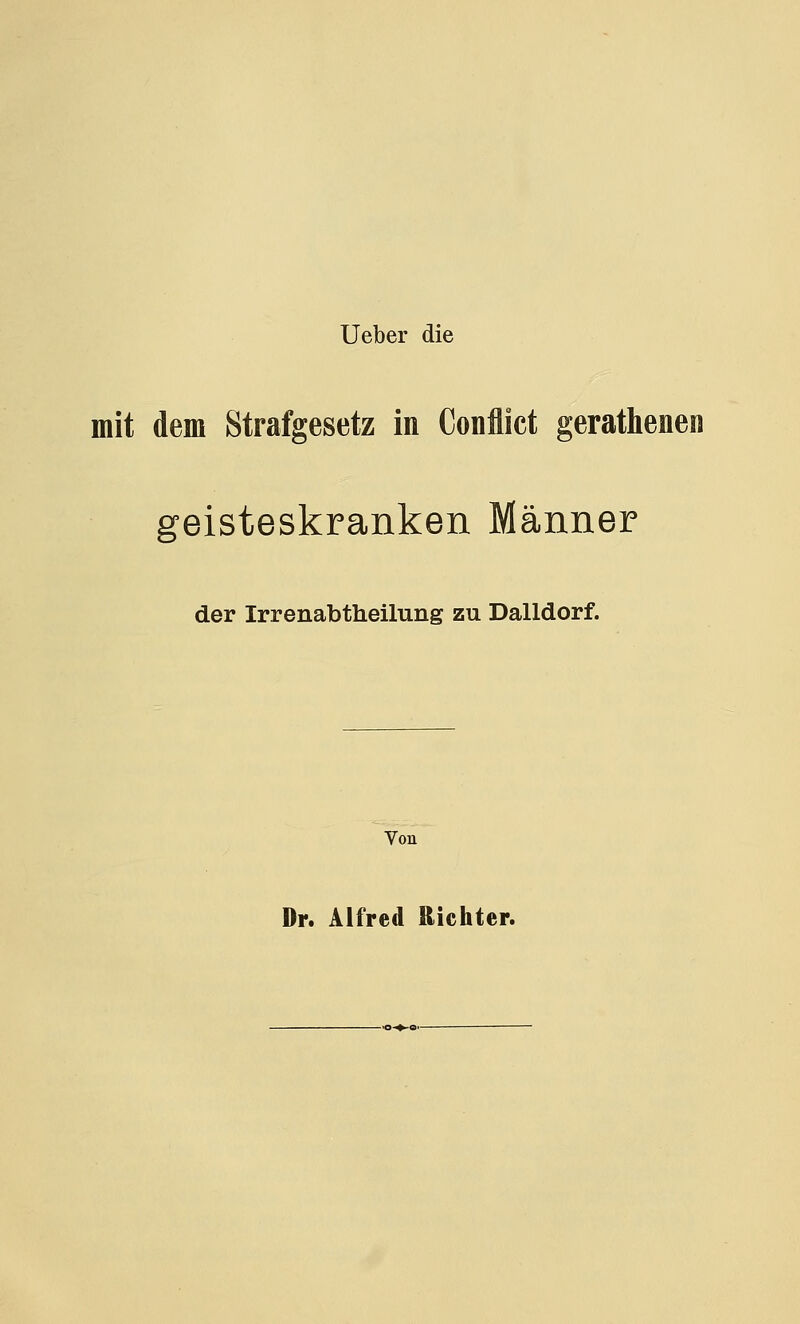 Ueber die

mit dem Strafgesetz in Conflict gerathenen

geisteskranken Männer

der Irrenabtheilung zu Dalldorf.

Von

Dr. Alfred Richter.